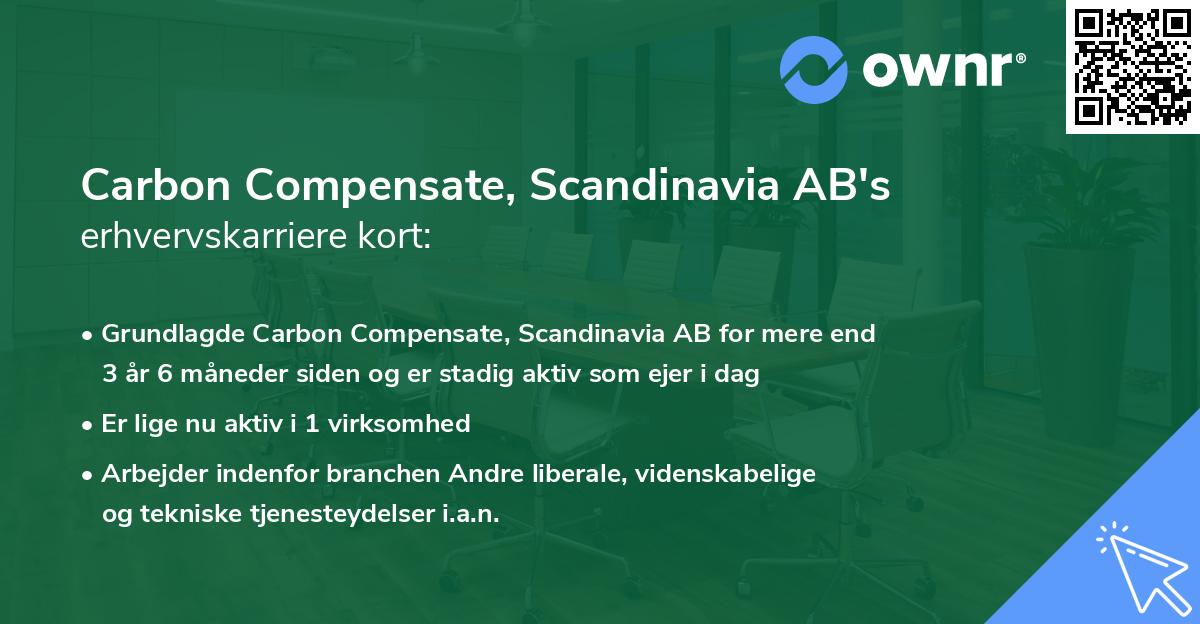 ownr®

Carbon Compensate, Scandinavia AB's
erhvervskarriere kort:

• Grundlagde Carbon Compensate, Scandinavia AB for mere end 3 år 6 måneder siden og er stadig aktiv som ejer i dag
• Er lige nu aktiv i 1 virksomhed
• Arbejder indenfor branchen Andre liberale, videnskabelige og tekniske tjenesteydelser i.a.n.